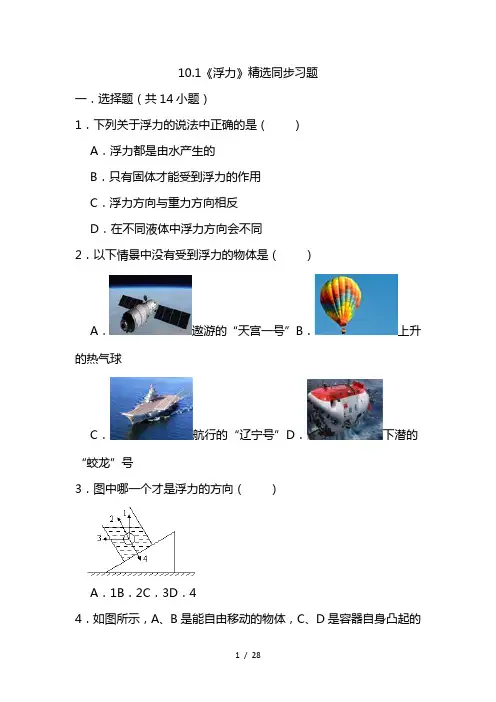 10.1《浮力》精选同步习题

一．选择题（共 14 小题）

1．下列关于浮力的说法中正确的是（　　）

A．浮力都是由水产生的

B．只有固体才能受到浮力的作用

C．浮力方向与重力方向相反

D．在不同液体中浮力方向会不同

2．以下情景中没有受到浮力的物体是（　　）

A．遨游的“天宫一号”B．上升的热气球

C．航行的“辽宁号”D．下潜的“蛟龙”号

3．图中哪一个才是浮力的方向（　　）

1
2
3
4

A．1B．2C．3D．4

4．如图所示，A、B 是能自由移动的物体，C、D 是容器自身凸起的

1 / 28